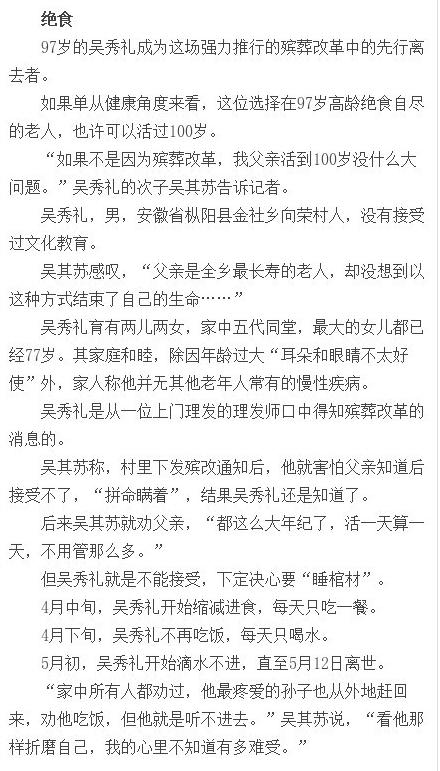 绝食

97岁的吴秀礼成为这场强力推行的殡葬改革中的先行离去者。

如果单从健康角度来看，这位选择在97岁高龄绝食自尽的老人，也许可以活过100岁。

“如果不是因为殡葬改革，我父亲活到100岁没什么大问题。”吴秀礼的次子吴其苏告诉记者。

吴秀礼，男，安徽省枞阳县金社乡向荣村人，没有接受过文化教育。

吴其苏感叹，“父亲是全乡最长寿的老人，却没想到以这种方式结束了自己的生命……”

吴秀礼育有两儿两女，家中五代同堂，最大的女儿都已经77岁。其家庭和睦，除因年龄过大“耳朵和眼睛不太好使”外，家人称他并无其他老年人常有的慢性疾病。

吴秀礼是从一位上门理发的理发师口中得知殡葬改革的消息的。

吴其苏称，村里下发殡改通知后，他就害怕父亲知道后接受不了，“拼命瞒着”，结果吴秀礼还是知道了。

后来吴其苏就劝父亲，“都这么大年纪了，活一天算一天，不用管那么多。”

但吴秀礼就是不能接受，下定决心要“睡棺材”。

4月中旬，吴秀礼开始缩减进食，每天只吃一餐。

4月下旬，吴秀礼不再吃饭，每天只喝水。

5月初，吴秀礼开始滴水不进，直至5月12日离世。

“家中所有人都劝过，他最疼爱的孙子也从外地赶回来，劝他吃饭，但他就是听不进去。”吴其苏说，“看他那样折磨自己，我的心里不知道有多难受。”